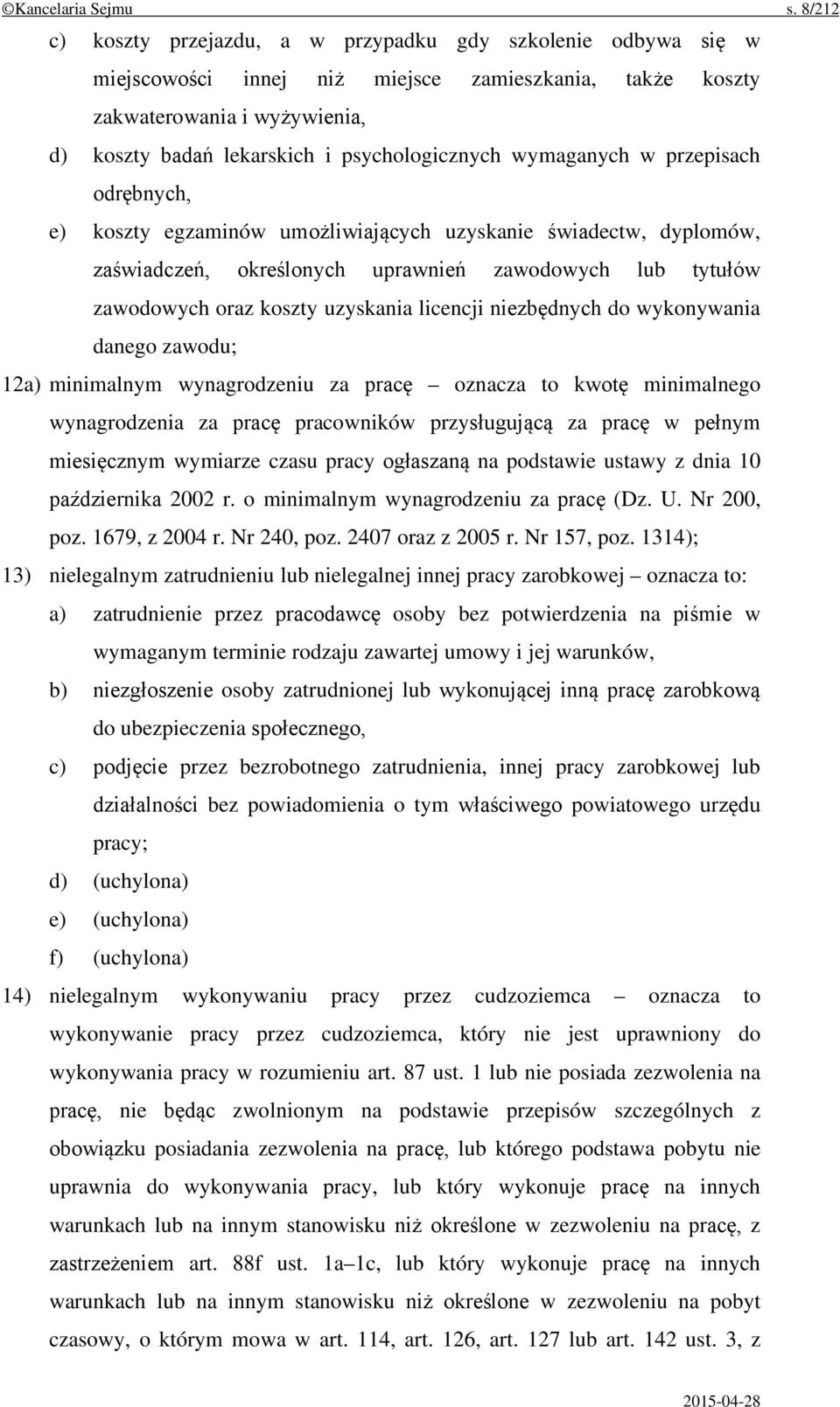 ©Kancelaria Sejmu s. 8/212

c) koszty przejazdu, a w przypadku gdy szkolenie odbywa się w miejscowości innej niż miejsce zamieszkania, także koszty zakwaterowania i wyżywienia,

d) koszty badań lekarskich i psychologicznych wymaganych w przepisach odrębnych,

e) koszty egzaminów umożliwiających uzyskanie świadectw, dyplomów, zaświadczeń, określonych uprawnień zawodowych lub tytułów zawodowych oraz koszty uzyskania licencji niezbędnych do wykonywania danego zawodu;

12a) minimalnym wynagrodzeniu za pracę – oznacza to kwotę minimalnego wynagrodzenia za pracę pracowników przysługującą za pracę w pełnym miesięcznym wymiarze czasu pracy ogłaszaną na podstawie ustawy z dnia 10 października 2002 r. o minimalnym wynagrodzeniu za pracę (Dz. U. Nr 200, poz. 1679, z 2004 r. Nr 240, poz. 2407 oraz z 2005 r. Nr 157, poz. 1314);

13) nielegalnym zatrudnieniu lub nielegalnej innej pracy zarobkowej – oznacza to:

a) zatrudnienie przez pracodawcę osoby bez potwierdzenia na piśmie w wymaganym terminie rodzaju zawartej umowy i jej warunków,

b) niezgłoszenie osoby zatrudnionej lub wykonującej inną pracę zarobkową do ubezpieczenia społecznego,

c) podjęcie przez bezrobotnego zatrudnienia, innej pracy zarobkowej lub działalności bez powiadomienia o tym właściwego powiatowego urzędu pracy;

d) (uchylona)

e) (uchylona)

f) (uchylona)

14) nielegalnym wykonywaniu pracy przez cudzoziemca – oznacza to wykonywanie pracy przez cudzoziemca, który nie jest uprawniony do wykonywania pracy w rozumieniu art. 87 ust. 1 lub nie posiada zezwolenia na pracę, nie będąc zwolnionym na podstawie przepisów szczególnych z obowiązku posiadania zezwolenia na pracę, lub którego podstawa pobytu nie uprawnia do wykonywania pracy, lub który wykonuje pracę na innych warunkach lub na innym stanowisku niż określone w zezwoleniu na pracę, z zastrzeżeniem art. 88f ust. 1a–1c, lub który wykonuje pracę na innych warunkach lub na innym stanowisku niż określone w zezwoleniu na pobyt czasowy, o którym mowa w art. 114, art. 126, art. 127 lub art. 142 ust. 3, z

2015-04-28